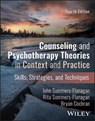 Fourth Edition

Counseling and Psychotherapy Theories in Context and Practice

Skills, Strategies, and Techniques

John Sommers-Flanagan
Rita Sommers-Flanagan
Bryan Cochran

WILEY